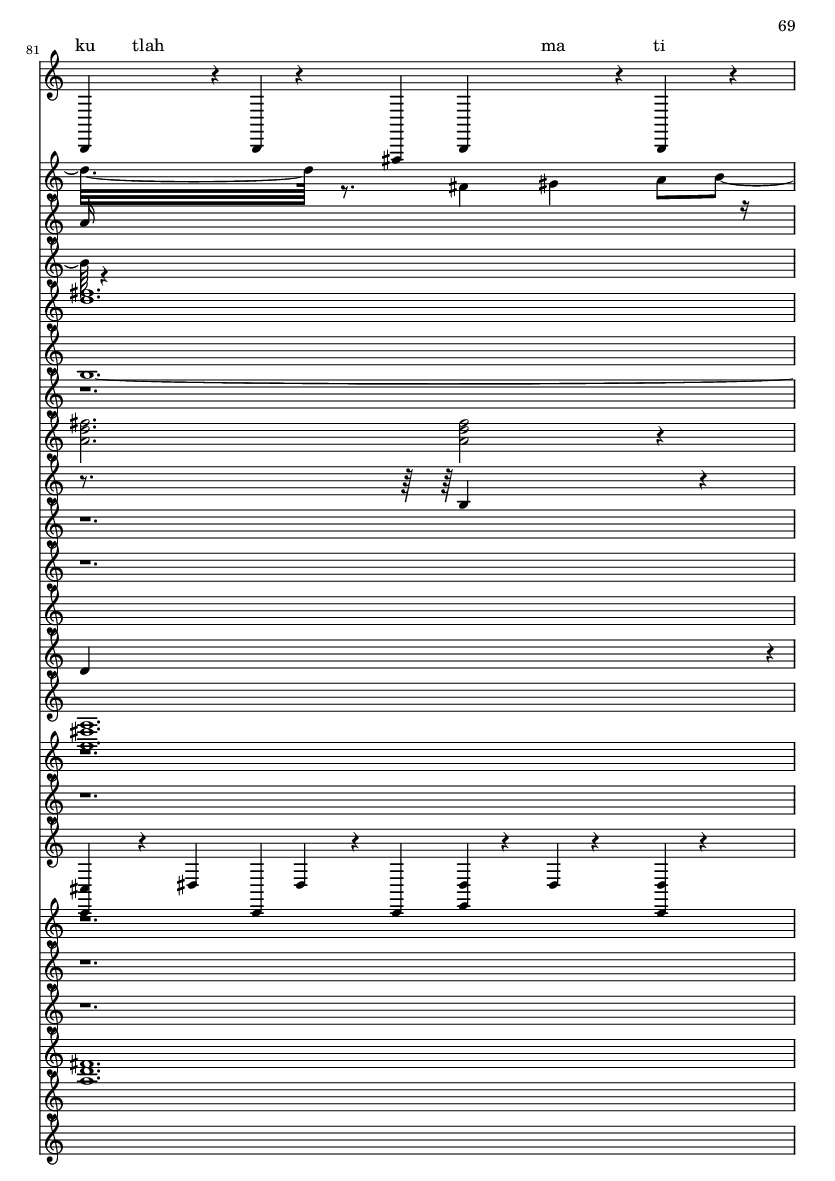 69

81

ku tlah ma ti